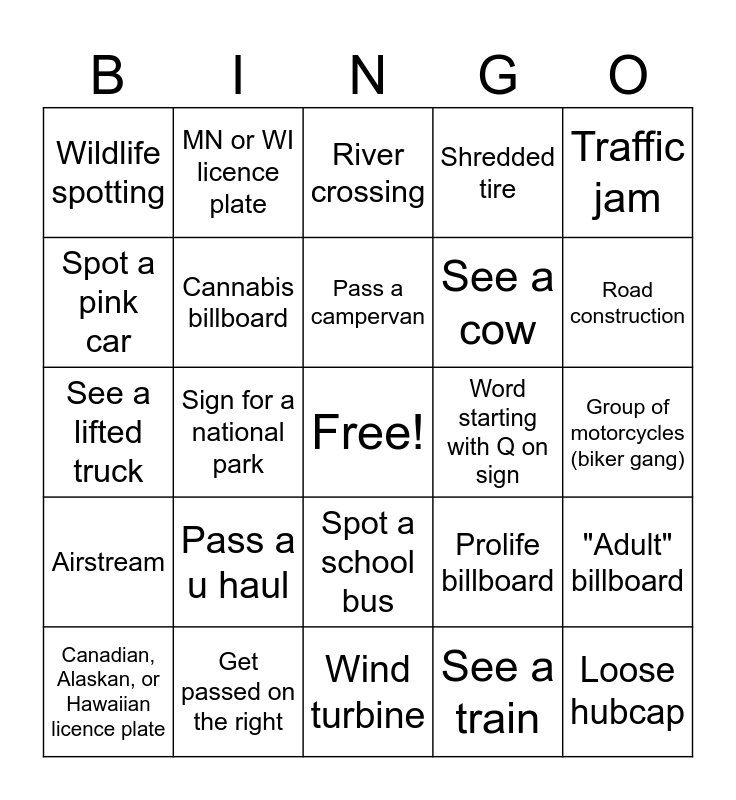 | B | I | N | G | O |
|---|---|---|---|---|
| Wildlife spotting | MN or WI licence plate | River crossing | Shredded tire | Traffic jam |
| Spot a pink car | Cannabis billboard | Pass a campervan | See a cow | Road construction |
| See a lifted truck | Sign for a national park | Free! | Word starting with Q on sign | Group of motorcycles (biker gang) |
| Airstream | Pass a u haul | Spot a school bus | Prolife billboard | "Adult" billboard |
| Canadian, Alaskan, or Hawaiian licence plate | Get passed on the right | Wind turbine | See a train | Loose hubcap |